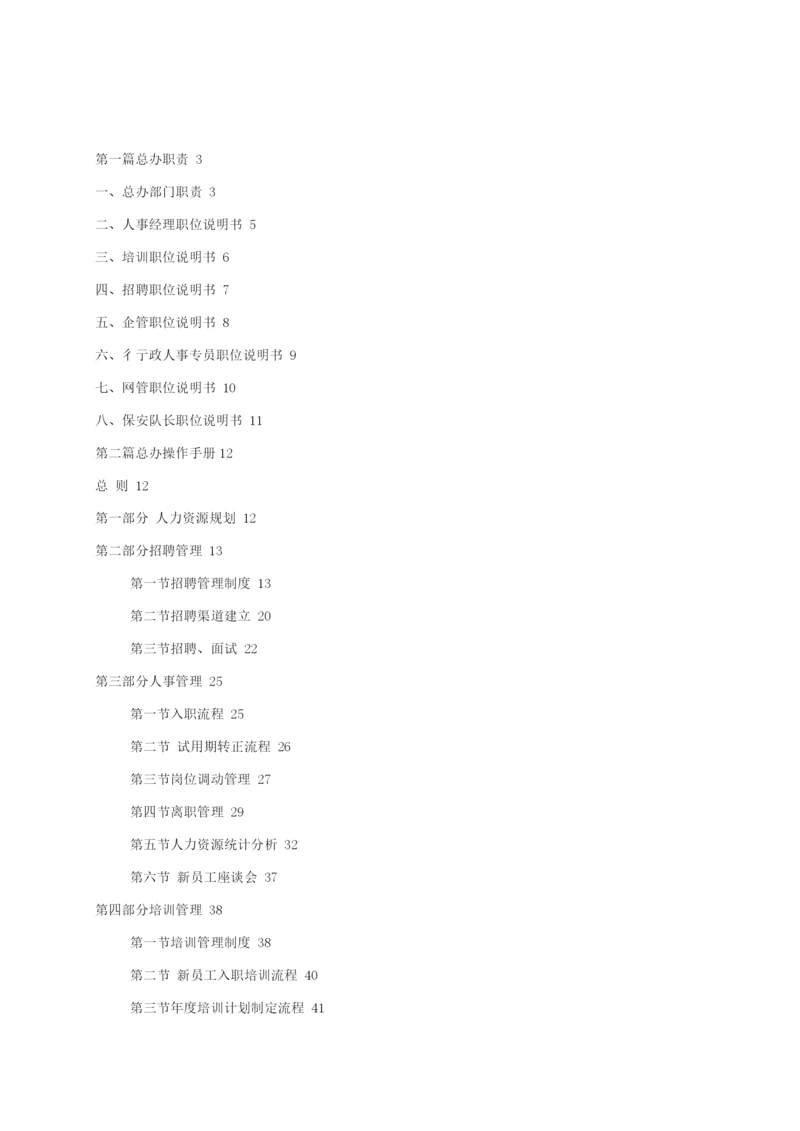 第一篇总办职责 3

一、总办部门职责 3

二、人事经理职位说明书 5

三、培训职位说明书 6

四、招聘职位说明书 7

五、企管职位说明书 8

六、彳亍政人事专员职位说明书 9

七、网管职位说明书 10

八、保安队长职位说明书 11

第二篇总办操作手册 12

总 则 12

第一部分 人力资源规划 12

第二部分招聘管理 13

第一节招聘管理制度 13

第二节招聘渠道建立 20

第三节招聘、面试 22

第三部分人事管理 25

第一节入职流程 25

第二节 试用期转正流程 26

第三节岗位调动管理 27

第四节离职管理 29

第五节人力资源统计分析 32

第六节 新员工座谈会 37

第四部分培训管理 38

第一节培训管理制度 38

第二节 新员工入职培训流程 40

第三节年度培训计划制定流程 41